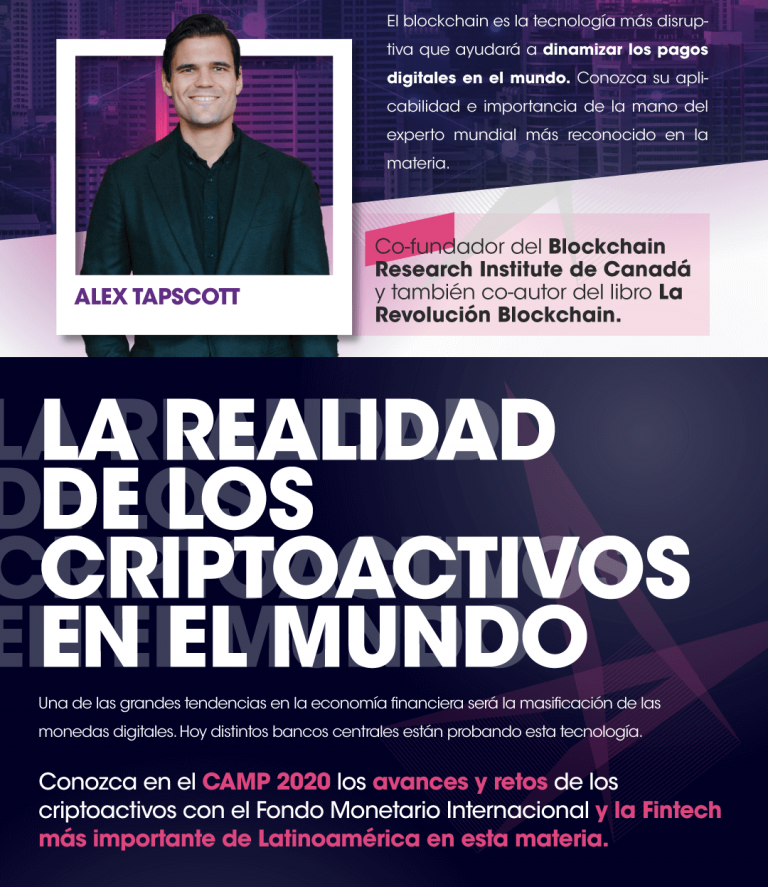 El blockchain es la tecnología más disruptiva que ayudará a dinamizar los pagos digitales en el mundo. Conozca su aplicabilidad e importancia de la mano del experto mundial más reconocido en la materia.

ALEX TAPSCOTT

Co-fundador del Blockchain Research Institute de Canadá y también co-autor del libro La Revolución Blockchain.

LA REALIDAD DE LOS CRIPTOACTIVOS EN EL MUNDO

Una de las grandes tendencias en la economía financiera será la masificación de las monedas digitales. Hoy distintos bancos centrales están probando esta tecnología.

Conozca en el CAMP 2020 los avances y retos de los criptoactivos con el Fondo Monetario Internacional y la Fintech más importante de Latinoamérica en esta materia.